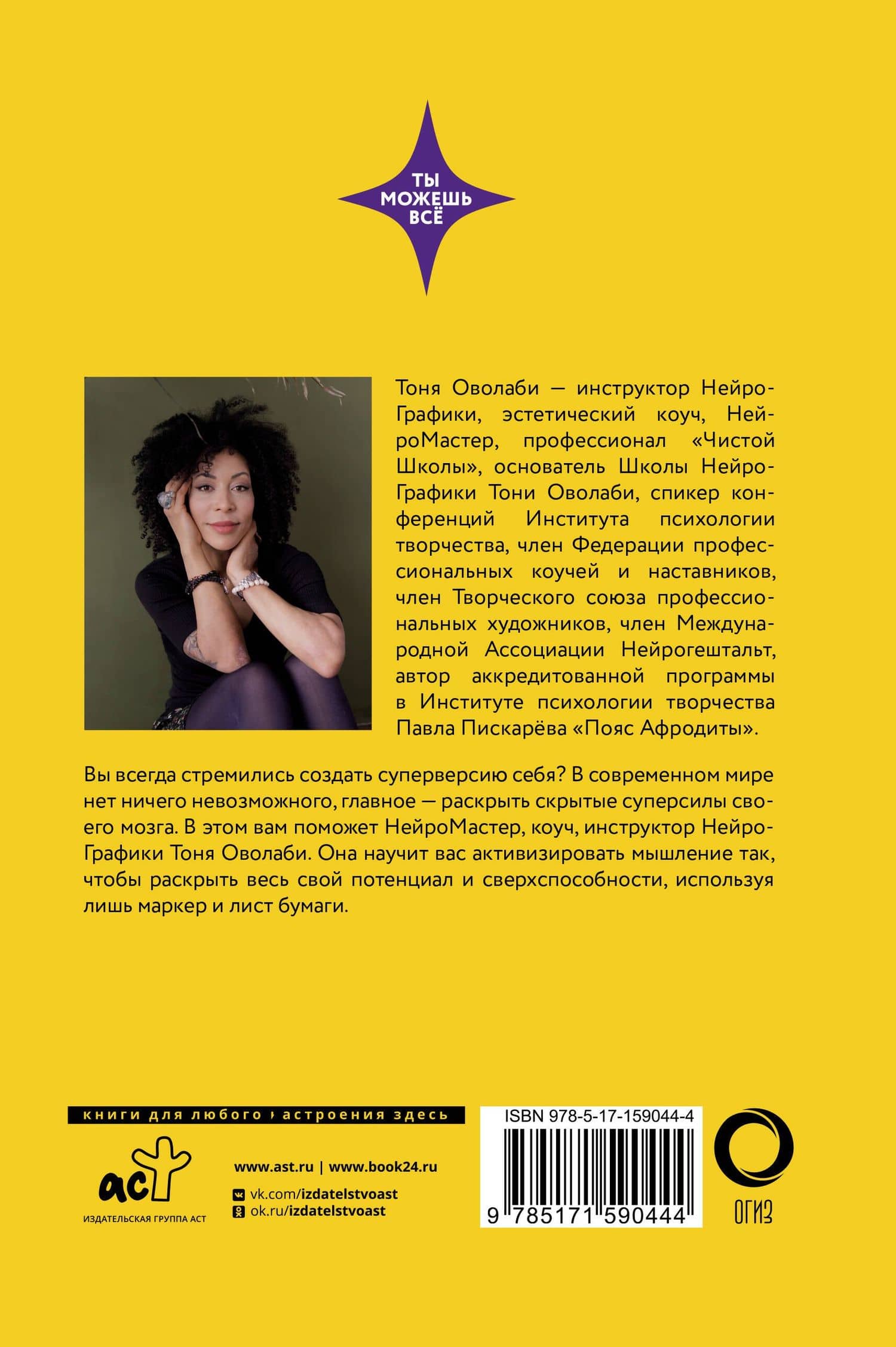 ТЫ МОЖЕШЬ ВСЁ

Тоня Оволаби — инструктор НейроГрафики, эстетический коуч, НейроМастер, профессионал «Чистой Школы», основатель Школы НейроГрафики Тони Оволаби, спикер конференций Института психологии творчества, член Федерации профессиональных коучей и наставников, член Творческого союза профессиональных художников, член Международной Ассоциации Нейрогештальт, автор аккредитованной программы в Институте психологии творчества Павла Пискарёва «Пояс Афродиты».

Вы всегда стремились создать суперверсию себя? В современном мире нет ничего невозможного, главное — раскрыть скрытые суперсилы своего мозга. В этом вам поможет НейроМастер, коуч, инструктор НейроГрафики Тоня Оволаби. Она научит вас активизировать мышление так, чтобы раскрыть весь свой потенциал и сверхспособности, используя лишь маркер и лист бумаги.

книги для любого настроения здесь

аст
ИЗДАТЕЛЬСКАЯ ГРУППА АСТ

www.ast.ru | www.book24.ru
vk.com/izdatelstvoast
ok.ru/izdatelstvoast

ISBN 978-5-17-159044-4
9 785171 590444

ОГИЗ